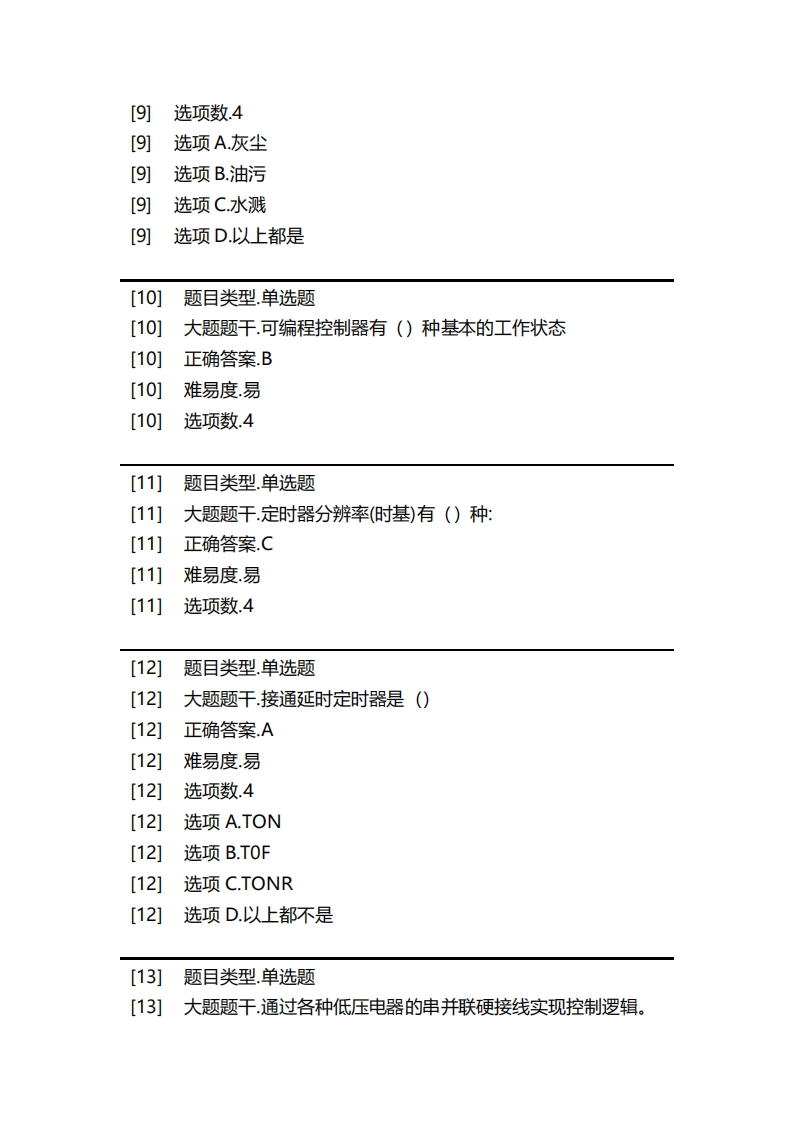 [9] 选项数.4
[9] 选项 A.灰尘
[9] 选项 B.油污
[9] 选项 C.水溅
[9] 选项 D.以上都是

[10] 题目类型.单选题
[10] 大题题干.可编程控制器有（）种基本的工作状态
[10] 正确答案.B
[10] 难易度.易
[10] 选项数.4

[11] 题目类型.单选题
[11] 大题题干.定时器分辨率(时基)有（）种:
[11] 正确答案.C
[11] 难易度.易
[11] 选项数.4

[12] 题目类型.单选题
[12] 大题题干.接通延时定时器是（）
[12] 正确答案.A
[12] 难易度.易
[12] 选项数.4
[12] 选项 A.TON
[12] 选项 B.T0F
[12] 选项 C.TONR
[12] 选项 D.以上都不是

[13] 题目类型.单选题
[13] 大题题干.通过各种低压电器的串并联硬接线实现控制逻辑。